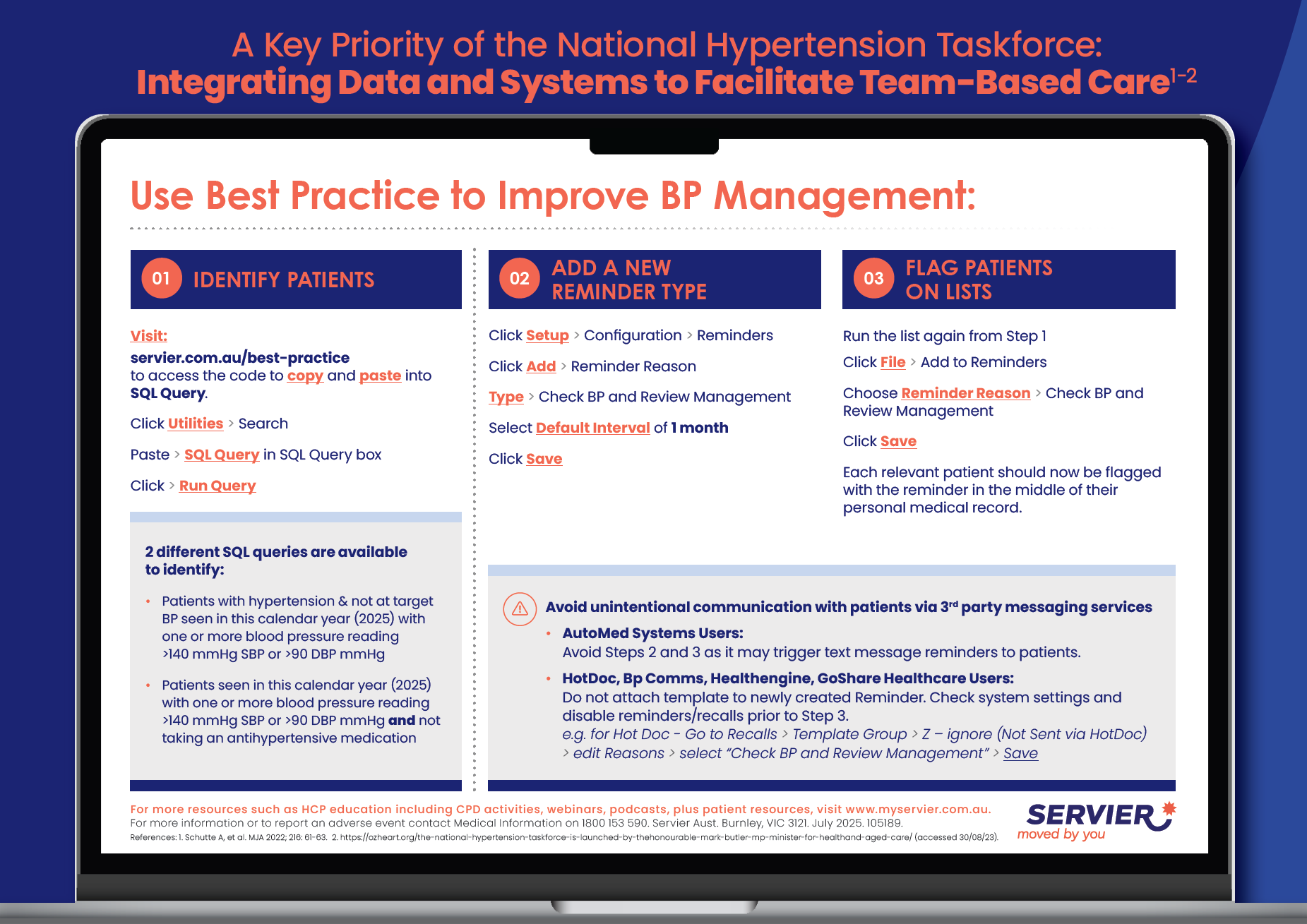 A Key Priority of the National Hypertension Taskforce:
Integrating Data and Systems to Facilitate Team-Based Care$^{1-2}$

Use Best Practice to Improve BP Management:

01 IDENTIFY PATIENTS

Visit:
servier.com.au/best-practice
to access the code to copy and paste into SQL Query.

Click Utilities > Search

Paste > SQL Query in SQL Query box

Click > Run Query

2 different SQL queries are available to identify:

• Patients with hypertension & not at target BP seen in this calendar year (2025) with one or more blood pressure reading >140 mmHg SBP or >90 DBP mmHg

• Patients seen in this calendar year (2025) with one or more blood pressure reading >140 mmHg SBP or >90 DBP mmHg and not taking an antihypertensive medication

02 ADD A NEW REMINDER TYPE

Click Setup > Configuration > Reminders

Click Add > Reminder Reason

Type > Check BP and Review Management

Select Default Interval of 1 month

Click Save

03 FLAG PATIENTS ON LISTS

Run the list again from Step 1

Click File > Add to Reminders

Choose Reminder Reason > Check BP and Review Management

Click Save

Each relevant patient should now be flagged with the reminder in the middle of their personal medical record.

Avoid unintentional communication with patients via 3$^{rd}$ party messaging services

• AutoMed Systems Users:
Avoid Steps 2 and 3 as it may trigger text message reminders to patients.

• HotDoc, Bp Comms, Healthengine, GoShare Healthcare Users:
Do not attach template to newly created Reminder. Check system settings and disable reminders/recalls prior to Step 3.
e.g. for Hot Doc - Go to Recalls > Template Group > Z – ignore (Not Sent via HotDoc) > edit Reasons > select "Check BP and Review Management" > Save

For more resources such as HCP education including CPD activities, webinars, podcasts, plus patient resources, visit www.myservier.com.au.
For more information or to report an adverse event contact Medical Information on 1800 153 590. Servier Aust. Burnley, VIC 3121. July 2025. 105189.
References: 1. Schutte A, et al. MJA 2022; 216: 61-63. 2. https://ozheart.org/the-national-hypertension-taskforce-is-launched-by-thehonourable-mark-butler-mp-minister-for-healthand-aged-care/ (accessed 30/08/23).

SERVIER
moved by you